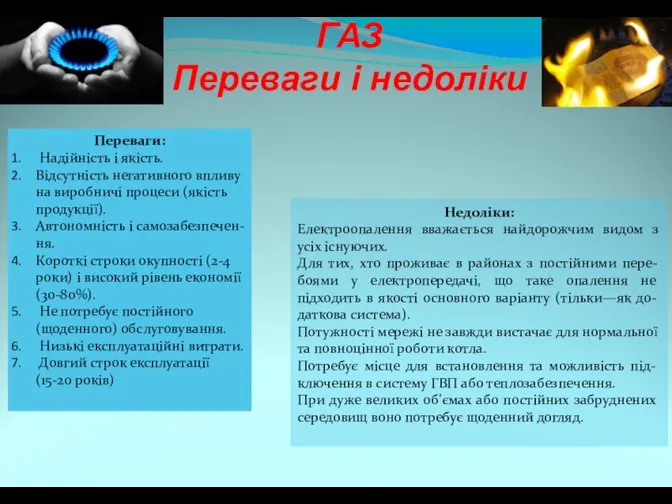 ГАЗ
Переваги і недоліки

Переваги:
1. Надійність і якість.
2. Відсутність негативного впливу на виробничі процеси (якість продукції).
3. Автономність і самозабезпечення.
4. Короткі строки окупності (2-4 роки) і високий рівень економії (30-80%).
5. Не потребує постійного (щоденного) обслуговування.
6. Низькі експлуатаційні витрати.
7. Довгий строк експлуатації (15-20 років)

Недоліки:
Електроопалення вважається найдорожчим видом з усіх існуючих.
Для тих, хто проживає в районах з постійними перебоями у електропередачі, що таке опалення не підходить в якості основного варіанту (тільки—як додаткова система).
Потужності мережі не завжди вистачає для нормальної та повноцінної роботи котла.
Потребує місце для встановлення та можливість підключення в систему ГВП або теплозабезпечення.
При дуже великих об'ємах або постійних забруднених середовищ воно потребує щоденний догляд.